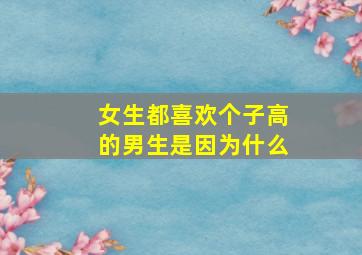 女生都喜欢个子高的男生是因为什么